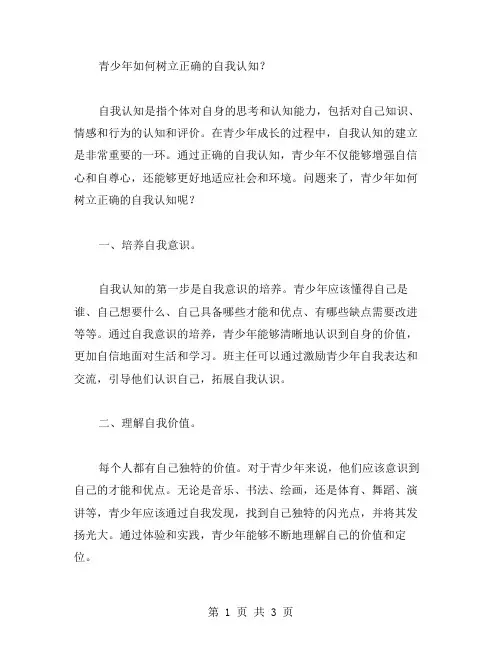 青少年如何树立正确的自我认知？

自我认知是指个体对自身的思考和认知能力，包括对自己知识、情感和行为的认知和评价。在青少年成长的过程中，自我认知的建立是非常重要的一环。通过正确的自我认知，青少年不仅能够增强自信心和自尊心，还能够更好地适应社会和环境。问题来了，青少年如何树立正确的自我认知呢？

一、培养自我意识。

自我认知的第一步是自我意识的培养。青少年应该懂得自己是谁、自己想要什么、自己具备哪些才能和优点、有哪些缺点需要改进等等。通过自我意识的培养，青少年能够清晰地认识到自身的价值，更加自信地面对生活和学习。班主任可以通过激励青少年自我表达和交流，引导他们认识自己，拓展自我认识。

二、理解自我价值。

每个人都有自己独特的价值。对于青少年来说，他们应该意识到自己的才能和优点。无论是音乐、书法、绘画，还是体育、舞蹈、演讲等，青少年应该通过自我发现，找到自己独特的闪光点，并将其发扬光大。通过体验和实践，青少年能够不断地理解自己的价值和定位。

第 1 页 共 3 页